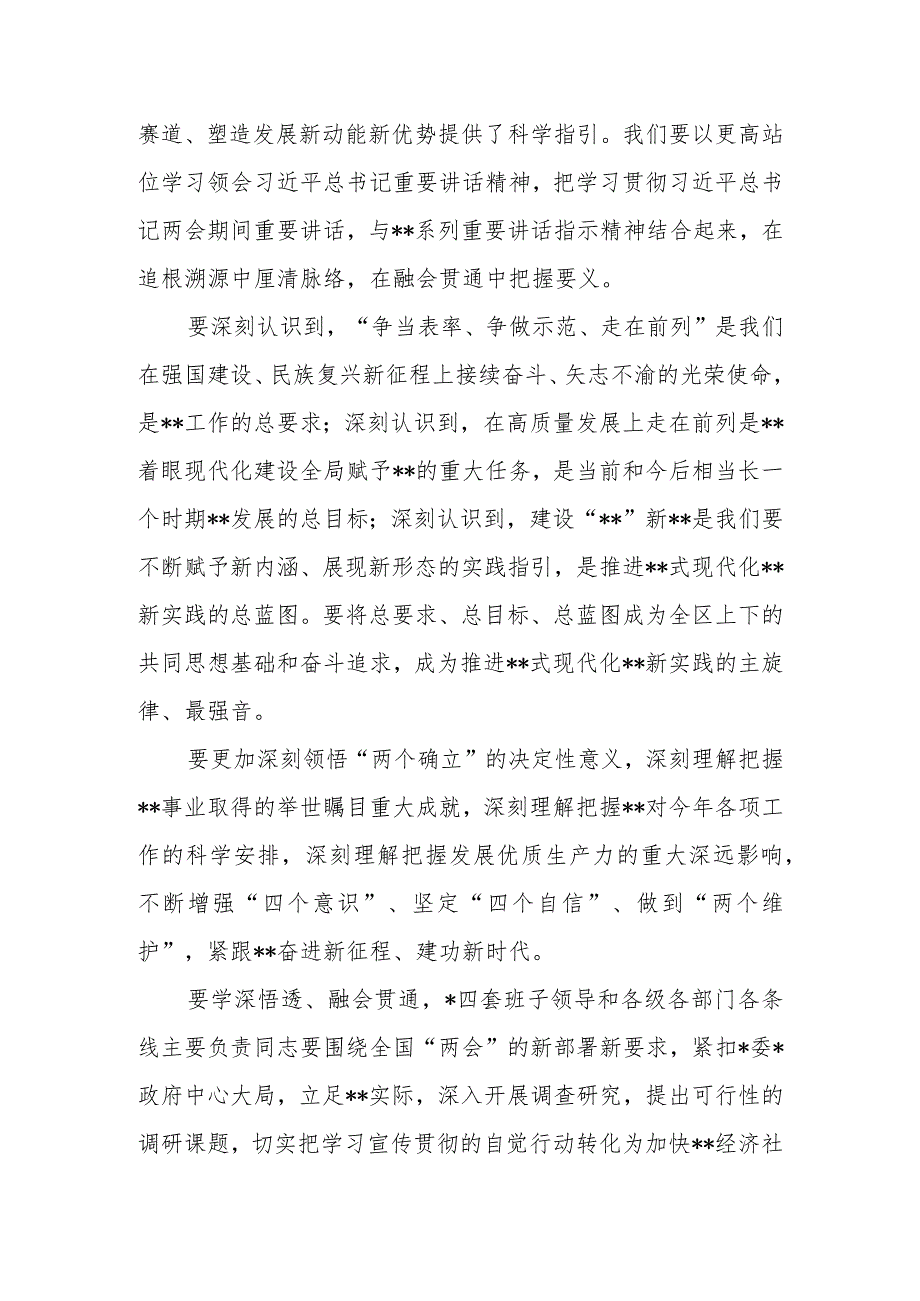 赛道、塑造发展新动能新优势提供了科学指引。我们要以更高站位学习领会习近平总书记重要讲话精神，把学习贯彻习近平总书记两会期间重要讲话，与**系列重要讲话指示精神结合起来，在追根溯源中厘清脉络，在融会贯通中把握要义。

要深刻认识到，“争当表率、争做示范、走在前列”是我们在强国建设、民族复兴新征程上接续奋斗、矢志不渝的光荣使命，是**工作的总要求；深刻认识到，在高质量发展上走在前列是**着眼现代化建设全局赋予**的重大任务，是当前和今后相当长一个时期**发展的总目标；深刻认识到，建设“**”新**是我们要不断赋予新内涵、展现新形态的实践指引，是推进**式现代化**新实践的总蓝图。要将总要求、总目标、总蓝图成为全区上下的共同思想基础和奋斗追求，成为推进**式现代化**新实践的主旋律、最强音。

要更加深刻领悟“两个确立”的决定性意义，深刻理解把握**事业取得的举世瞩目重大成就，深刻理解把握**对今年各项工作的科学安排，深刻理解把握发展优质生产力的重大深远影响，不断增强“四个意识”、坚定“四个自信”、做到“两个维护”，紧跟**奋进新征程、建功新时代。

要学深悟透、融会贯通，*四套班子领导和各级各部门各条线主要负责同志要围绕全国“两会”的新部署新要求，紧扣*委*政府中心大局，立足**实际，深入开展调查研究，提出可行性的调研课题，切实把学习宣传贯彻的自觉行动转化为加快**经济社